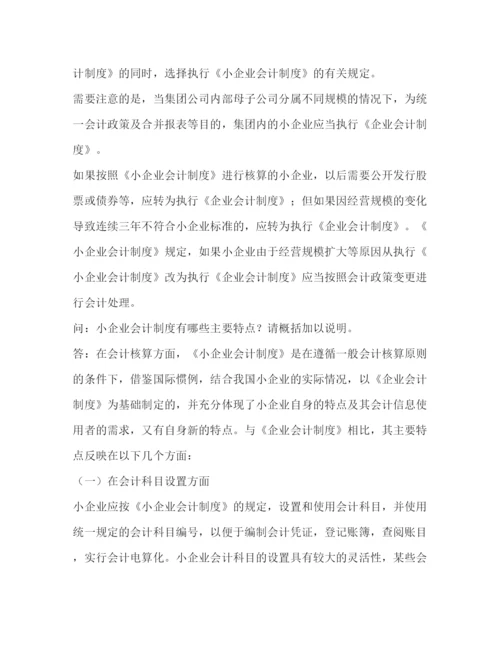 计制度》的同时，选择执行《小企业会计制度》的有关规定。

需要注意的是，当集团公司内部母子公司分属不同规模的情况下，为统一会计政策及合并报表等目的，集团内的小企业应当执行《企业会计制度》。

如果按照《小企业会计制度》进行核算的小企业，以后需要公开发行股票或债券等，应转为执行《企业会计制度》；但如果因经营规模的变化导致连续三年不符合小企业标准的，应转为执行《企业会计制度》。《小企业会计制度》规定，如果小企业由于经营规模扩大等原因从执行《小企业会计制度》改为执行《企业会计制度》应当按照会计政策变更进行会计处理。

问：小企业会计制度有哪些主要特点？请概括加以说明。

答：在会计核算方面，《小企业会计制度》是在遵循一般会计核算原则的条件下，借鉴国际惯例，结合我国小企业的实际情况，以《企业会计制度》为基础制定的，并充分体现了小企业自身的特点及其会计信息使用者的需求，又有自身新的特点。与《企业会计制度》相比，其主要特点反映在以下几个方面：

（一）在会计科目设置方面

小企业应按《小企业会计制度》的规定，设置和使用会计科目，并使用统一规定的会计科目编号，以便于编制会计凭证，登记账簿，查阅账目，实行会计电算化。小企业会计科目的设置具有较大的灵活性，某些会